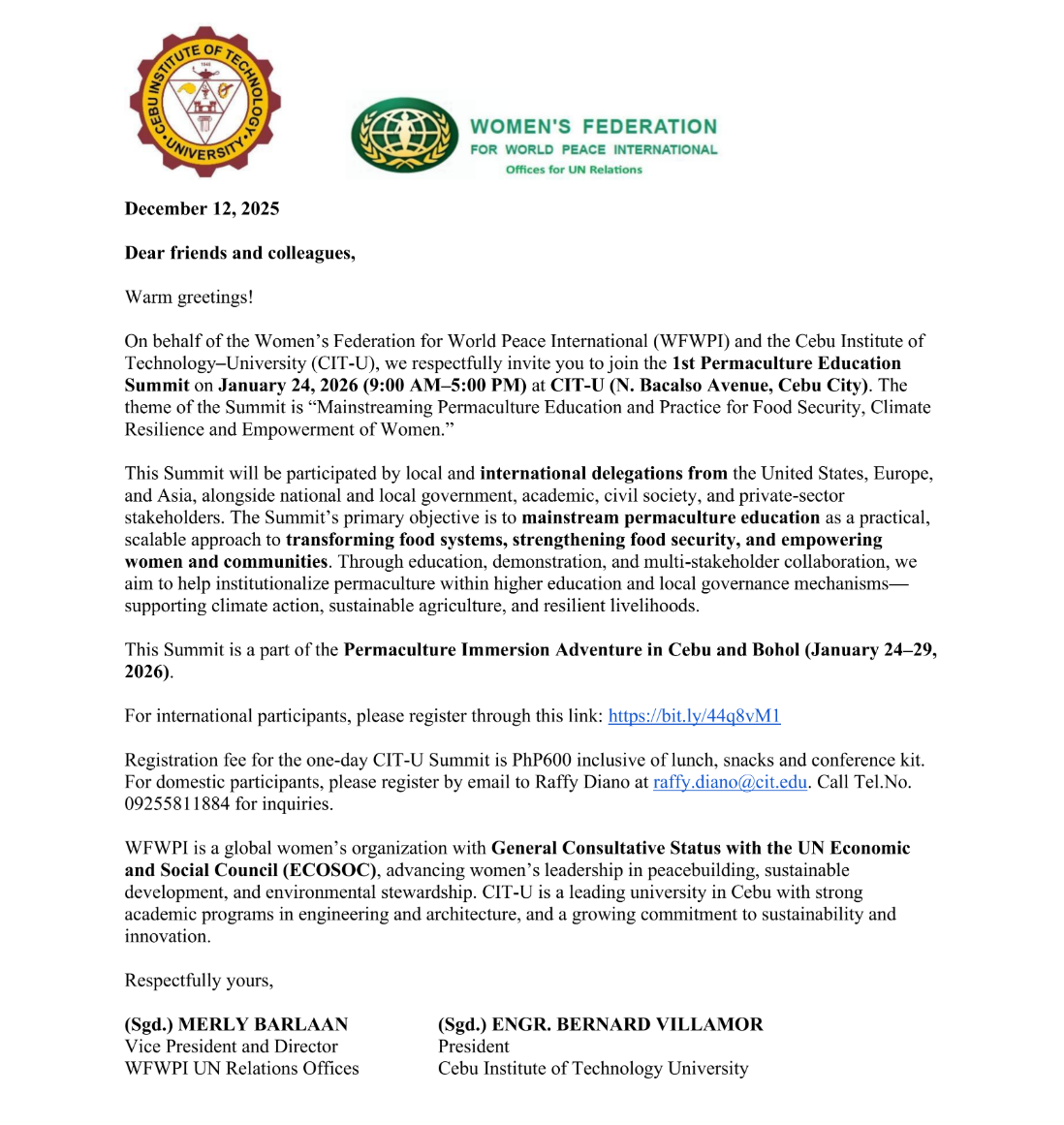 CEBU INSTITUTE OF TECHNOLOGY UNIVERSITY
1946

WOMEN'S FEDERATION
FOR WORLD PEACE INTERNATIONAL
Offices for UN Relations

December 12, 2025

Dear friends and colleagues,

Warm greetings!

On behalf of the Women's Federation for World Peace International (WFWPI) and the Cebu Institute of Technology–University (CIT-U), we respectfully invite you to join the 1st Permaculture Education Summit on January 24, 2026 (9:00 AM–5:00 PM) at CIT-U (N. Bacalso Avenue, Cebu City). The theme of the Summit is "Mainstreaming Permaculture Education and Practice for Food Security, Climate Resilience and Empowerment of Women."

This Summit will be participated by local and international delegations from the United States, Europe, and Asia, alongside national and local government, academic, civil society, and private-sector stakeholders. The Summit's primary objective is to mainstream permaculture education as a practical, scalable approach to transforming food systems, strengthening food security, and empowering women and communities. Through education, demonstration, and multi-stakeholder collaboration, we aim to help institutionalize permaculture within higher education and local governance mechanisms—supporting climate action, sustainable agriculture, and resilient livelihoods.

This Summit is a part of the Permaculture Immersion Adventure in Cebu and Bohol (January 24–29, 2026).

For international participants, please register through this link: https://bit.ly/44q8vM1

Registration fee for the one-day CIT-U Summit is PhP600 inclusive of lunch, snacks and conference kit. For domestic participants, please register by email to Raffy Diano at raffy.diano@cit.edu. Call Tel.No. 09255811884 for inquiries.

WFWPI is a global women's organization with General Consultative Status with the UN Economic and Social Council (ECOSOC), advancing women's leadership in peacebuilding, sustainable development, and environmental stewardship. CIT-U is a leading university in Cebu with strong academic programs in engineering and architecture, and a growing commitment to sustainability and innovation.

Respectfully yours,

(Sgd.) MERLY BARLAAN
Vice President and Director
WFWPI UN Relations Offices

(Sgd.) ENGR. BERNARD VILLAMOR
President
Cebu Institute of Technology University